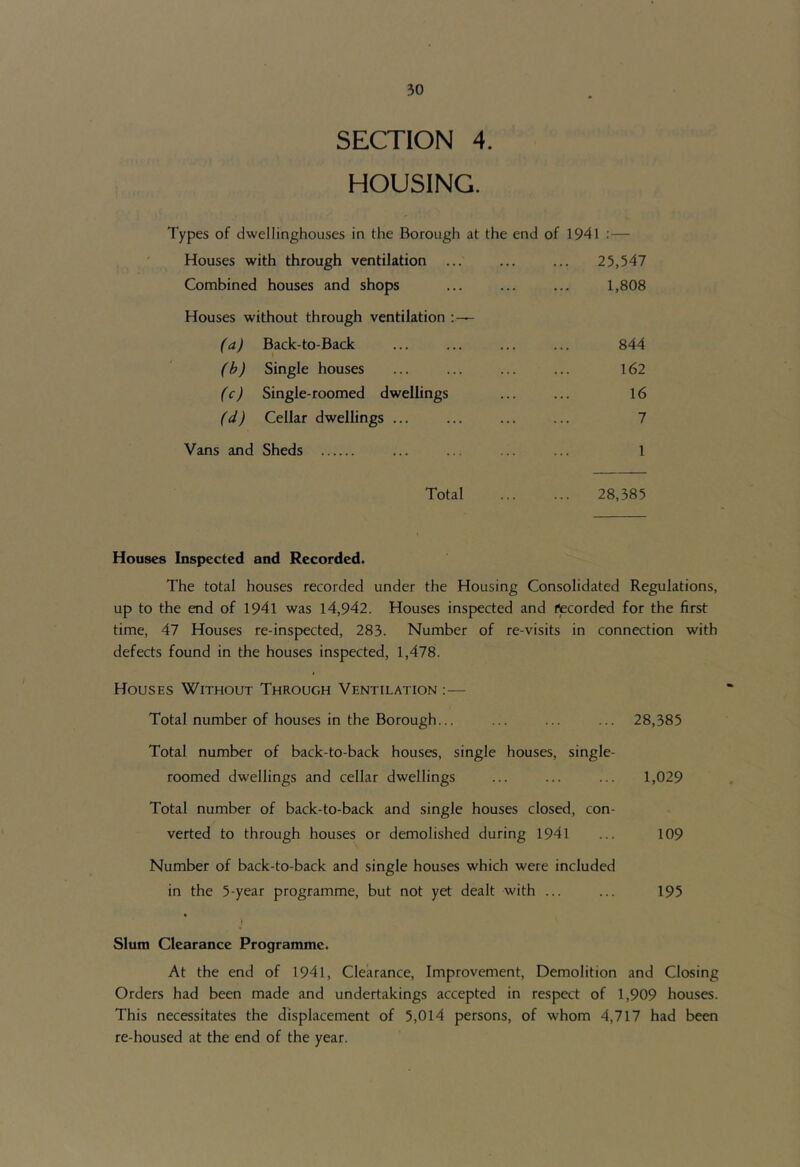 30

SECTION 4.

HOUSING.

Types of dwellinghouses in the Borough at the end of 1941 :—

Houses with through ventilation ... ... ... 25,547
Combined houses and shops ... ... ... 1,808

Houses without through ventilation :—
(a) Back-to-Back ... ... ... ... 844
(b) Single houses ... ... ... ... 162
(c) Single-roomed dwellings ... ... 16
(d) Cellar dwellings ... ... ... ... 7

Vans and Sheds ...... ... ... ... ... 1

Total ... ... 28,385

Houses Inspected and Recorded.

The total houses recorded under the Housing Consolidated Regulations, up to the end of 1941 was 14,942. Houses inspected and recorded for the first time, 47 Houses re-inspected, 283. Number of re-visits in connection with defects found in the houses inspected, 1,478.

Houses Without Through Ventilation :—

Total number of houses in the Borough... ... ... ... 28,385

Total number of back-to-back houses, single houses, single-roomed dwellings and cellar dwellings ... ... ... 1,029

Total number of back-to-back and single houses closed, converted to through houses or demolished during 1941 ... 109

Number of back-to-back and single houses which were included in the 5-year programme, but not yet dealt with ... ... 195

Slum Clearance Programme.

At the end of 1941, Clearance, Improvement, Demolition and Closing Orders had been made and undertakings accepted in respect of 1,909 houses. This necessitates the displacement of 5,014 persons, of whom 4,717 had been re-housed at the end of the year.